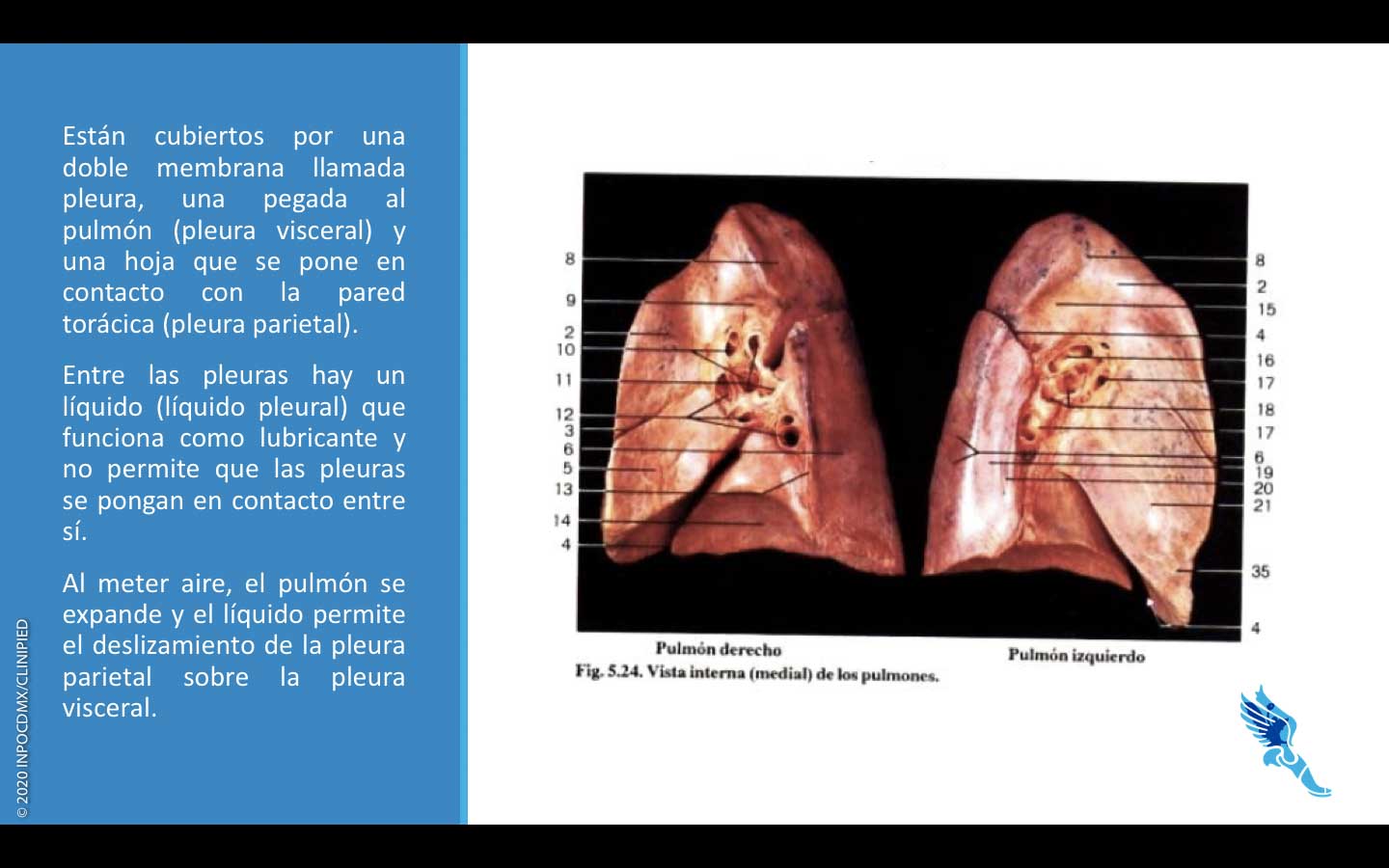 Están cubiertos por una doble membrana llamada pleura, una pegada al pulmón (pleura visceral) y una hoja que se pone en contacto con la pared torácica (pleura parietal).

Entre las pleuras hay un líquido (líquido pleural) que funciona como lubricante y no permite que las pleuras se pongan en contacto entre sí.

Al meter aire, el pulmón se expande y el líquido permite el deslizamiento de la pleura parietal sobre la pleura visceral.

© 2020 INPOCDMX/CLINIPIED

8
9
2
10
11
12
3
6
5
13
14
4

8
2
15
4
16
17
18
17
6
19
20
21
35
4

Pulmón derecho
Pulmón izquierdo
Fig. 5.24. Vista interna (medial) de los pulmones.